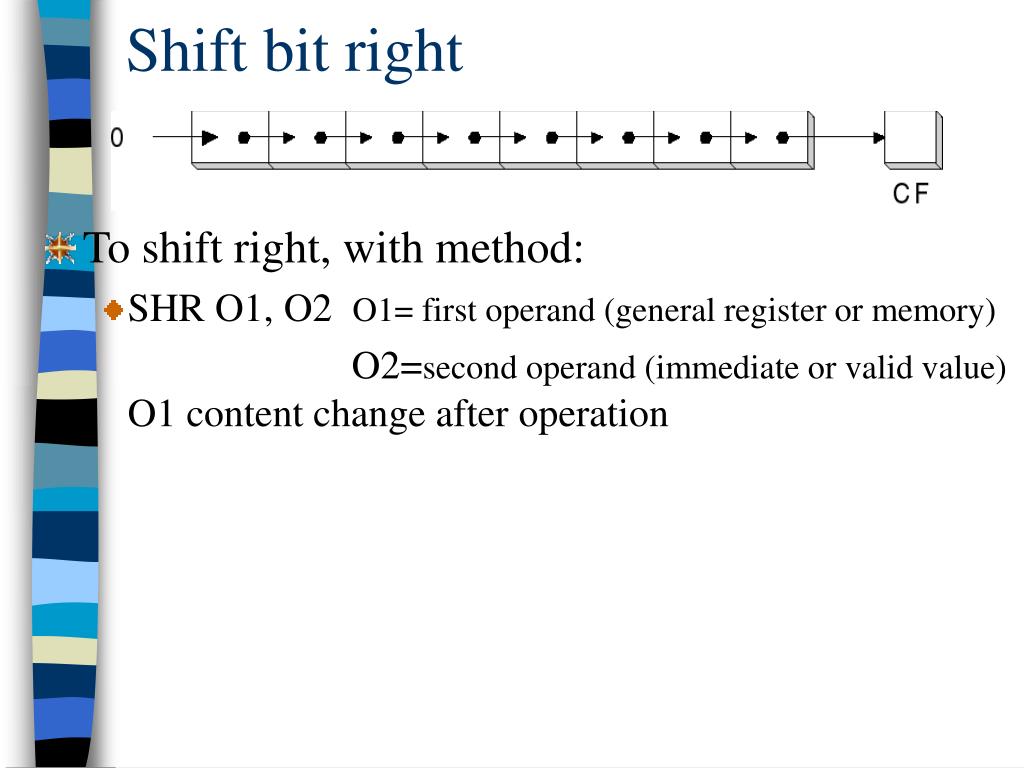 Shift bit right

0

CF

To shift right, with method:

SHR O1, O2 O1= first operand (general register or memory)

O2=second operand (immediate or valid value)

O1 content change after operation